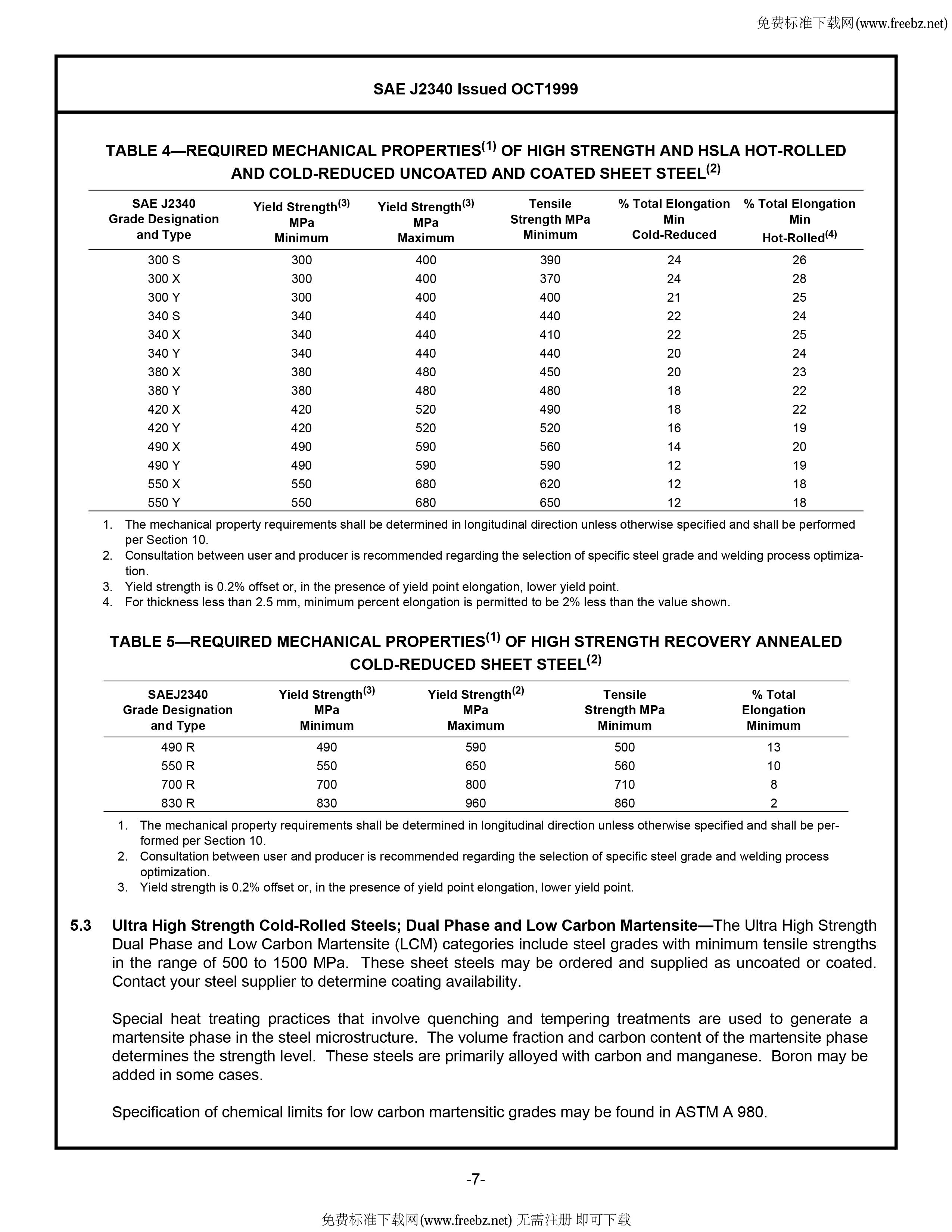 免费标准下载网(www.freebz.net)

SAE J2340 Issued OCT1999

TABLE 4—REQUIRED MECHANICAL PROPERTIES$^{(1)}$ OF HIGH STRENGTH AND HSLA HOT-ROLLED AND COLD-REDUCED UNCOATED AND COATED SHEET STEEL$^{(2)}$

| SAE J2340 Grade Designation and Type | Yield Strength$^{(3)}$ MPa Minimum | Yield Strength$^{(3)}$ MPa Maximum | Tensile Strength MPa Minimum | % Total Elongation Min Cold-Reduced | % Total Elongation Min Hot-Rolled$^{(4)}$ |
|---|---|---|---|---|---|
| 300 S | 300 | 400 | 390 | 24 | 26 |
| 300 X | 300 | 400 | 370 | 24 | 28 |
| 300 Y | 300 | 400 | 400 | 21 | 25 |
| 340 S | 340 | 440 | 440 | 22 | 24 |
| 340 X | 340 | 440 | 410 | 22 | 25 |
| 340 Y | 340 | 440 | 440 | 20 | 24 |
| 380 X | 380 | 480 | 450 | 20 | 23 |
| 380 Y | 380 | 480 | 480 | 18 | 22 |
| 420 X | 420 | 520 | 490 | 18 | 22 |
| 420 Y | 420 | 520 | 520 | 16 | 19 |
| 490 X | 490 | 590 | 560 | 14 | 20 |
| 490 Y | 490 | 590 | 590 | 12 | 19 |
| 550 X | 550 | 680 | 620 | 12 | 18 |
| 550 Y | 550 | 680 | 650 | 12 | 18 |

1. The mechanical property requirements shall be determined in longitudinal direction unless otherwise specified and shall be performed per Section 10.
2. Consultation between user and producer is recommended regarding the selection of specific steel grade and welding process optimization.
3. Yield strength is 0.2% offset or, in the presence of yield point elongation, lower yield point.
4. For thickness less than 2.5 mm, minimum percent elongation is permitted to be 2% less than the value shown.

TABLE 5—REQUIRED MECHANICAL PROPERTIES$^{(1)}$ OF HIGH STRENGTH RECOVERY ANNEALED COLD-REDUCED SHEET STEEL$^{(2)}$

| SAEJ2340 Grade Designation and Type | Yield Strength$^{(3)}$ MPa Minimum | Yield Strength$^{(2)}$ MPa Maximum | Tensile Strength MPa Minimum | % Total Elongation Minimum |
|---|---|---|---|---|
| 490 R | 490 | 590 | 500 | 13 |
| 550 R | 550 | 650 | 560 | 10 |
| 700 R | 700 | 800 | 710 | 8 |
| 830 R | 830 | 960 | 860 | 2 |

1. The mechanical property requirements shall be determined in longitudinal direction unless otherwise specified and shall be performed per Section 10.
2. Consultation between user and producer is recommended regarding the selection of specific steel grade and welding process optimization.
3. Yield strength is 0.2% offset or, in the presence of yield point elongation, lower yield point.

5.3 Ultra High Strength Cold-Rolled Steels; Dual Phase and Low Carbon Martensite—The Ultra High Strength Dual Phase and Low Carbon Martensite (LCM) categories include steel grades with minimum tensile strengths in the range of 500 to 1500 MPa. These sheet steels may be ordered and supplied as uncoated or coated. Contact your steel supplier to determine coating availability.

Special heat treating practices that involve quenching and tempering treatments are used to generate a martensite phase in the steel microstructure. The volume fraction and carbon content of the martensite phase determines the strength level. These steels are primarily alloyed with carbon and manganese. Boron may be added in some cases.

Specification of chemical limits for low carbon martensitic grades may be found in ASTM A 980.

-7-

免费标准下载网(www.freebz.net) 无需注册 即可下载